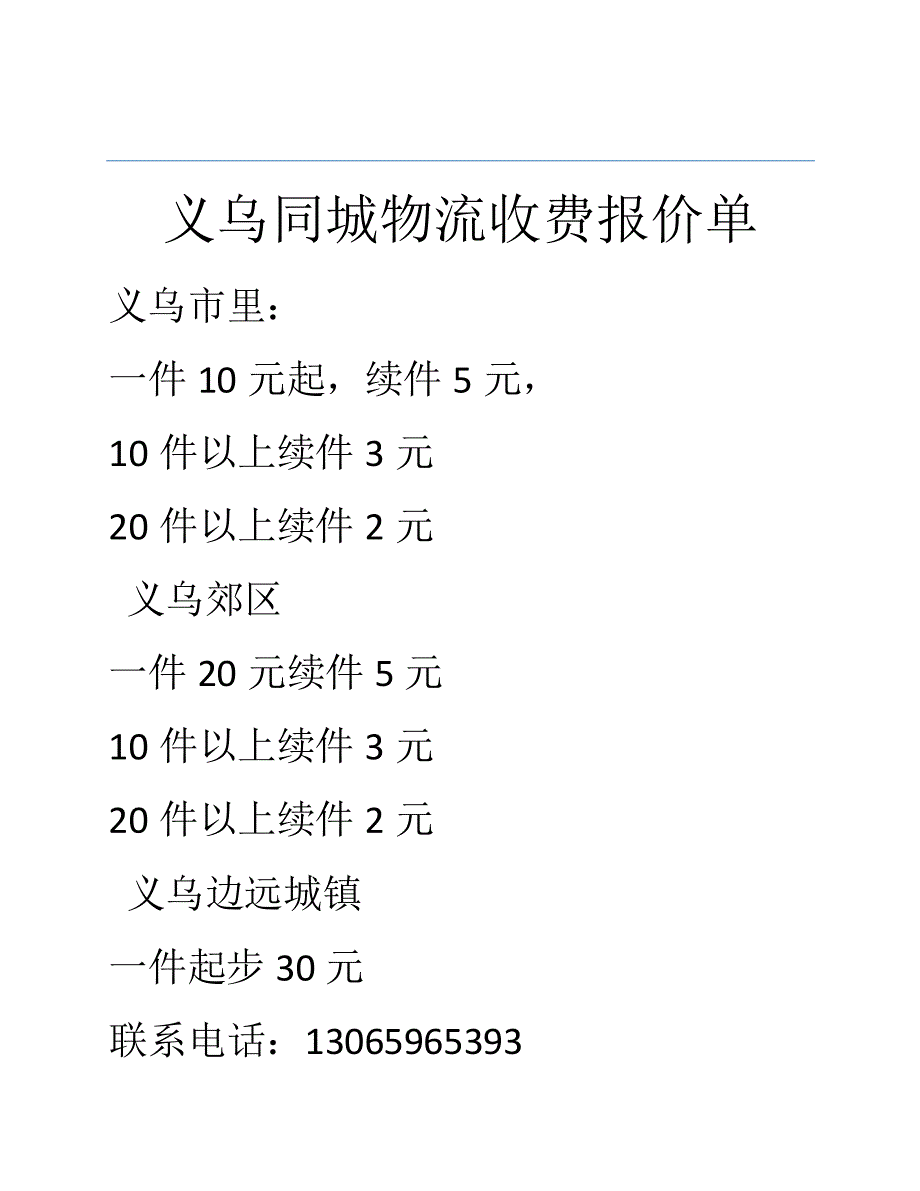 义乌同城物流收费报价单

义乌市里：

一件10元起，续件5元，

10件以上续件3元

20件以上续件2元

义乌郊区

一件20元续件5元

10件以上续件3元

20件以上续件2元

义乌边远城镇

一件起步30元

联系电话：13065965393